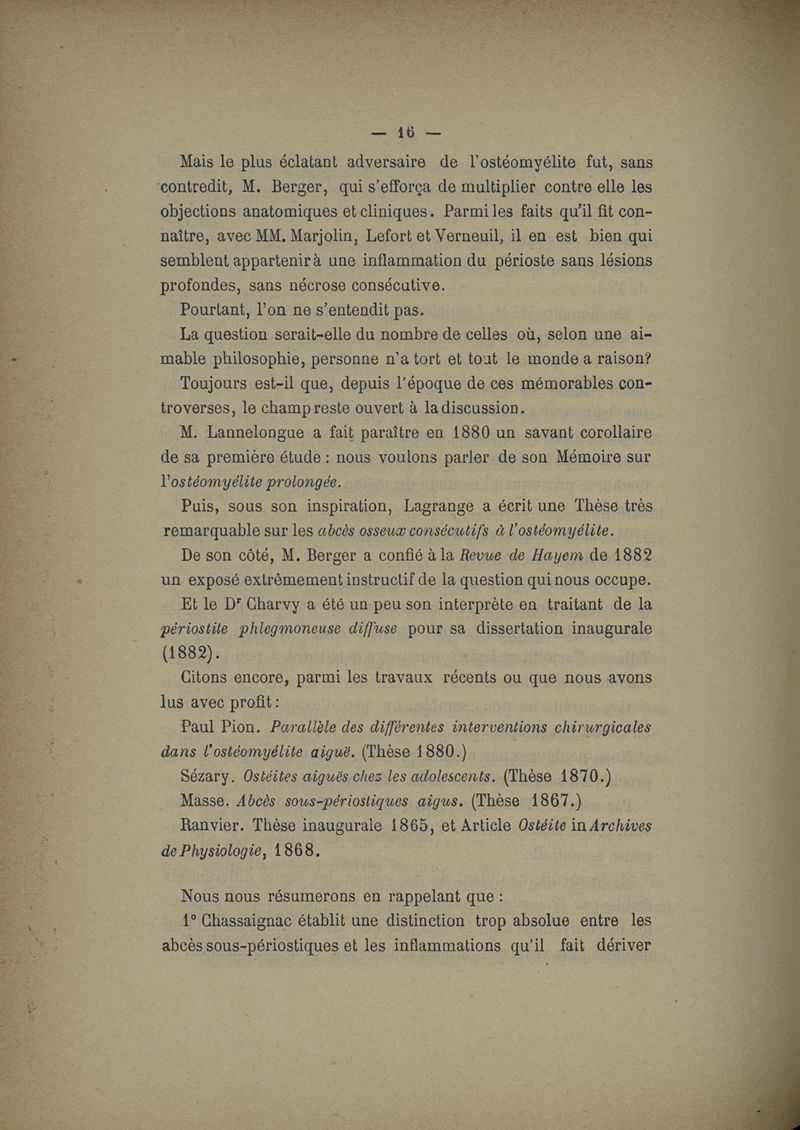 — 16 —

Mais le plus éclatant adversaire de l'ostéomyélite fut, sans contredit, M. Berger, qui s'efforça de multiplier contre elle les objections anatomiques et cliniques. Parmi les faits qu'il fit connaître, avec MM. Marjolin, Lefort et Verneuil, il en est bien qui semblent appartenir à une inflammation du périoste sans lésions profondes, sans nécrose consécutive.

Pourtant, l'on ne s'entendit pas.

La question serait-elle du nombre de celles où, selon une aimable philosophie, personne n'a tort et tout le monde a raison?

Toujours est-il que, depuis l'époque de ces mémorables controverses, le champ reste ouvert à la discussion.

M. Lannelongue a fait paraître en 1880 un savant corollaire de sa première étude : nous voulons parler de son Mémoire sur l'ostéomyélite prolongée.

Puis, sous son inspiration, Lagrange a écrit une Thèse très remarquable sur les abcès osseux consécutifs à l'ostéomyélite.

De son côté, M. Berger a confié à la Revue de Hayem de 1882 un exposé extrêmement instructif de la question qui nous occupe.

Et le Dr Charvy a été un peu son interprète en traitant de la périostite phlegmoneuse diffuse pour sa dissertation inaugurale (1882).

Citons encore, parmi les travaux récents ou que nous avons lus avec profit :

Paul Pion. Parallèle des différentes interventions chirurgicales dans l'ostéomyélite aiguë. (Thèse 1880.)

Sézary. Ostéites aiguës chez les adolescents. (Thèse 1870.)

Masse. Abcès sous-périostiques aigus. (Thèse 1867.)

Ranvier. Thèse inaugurale 1865, et Article Ostéite in Archives de Physiologie, 1868.

Nous nous résumerons en rappelant que :

1° Chassaignac établit une distinction trop absolue entre les abcès sous-périostiques et les inflammations qu'il fait dériver